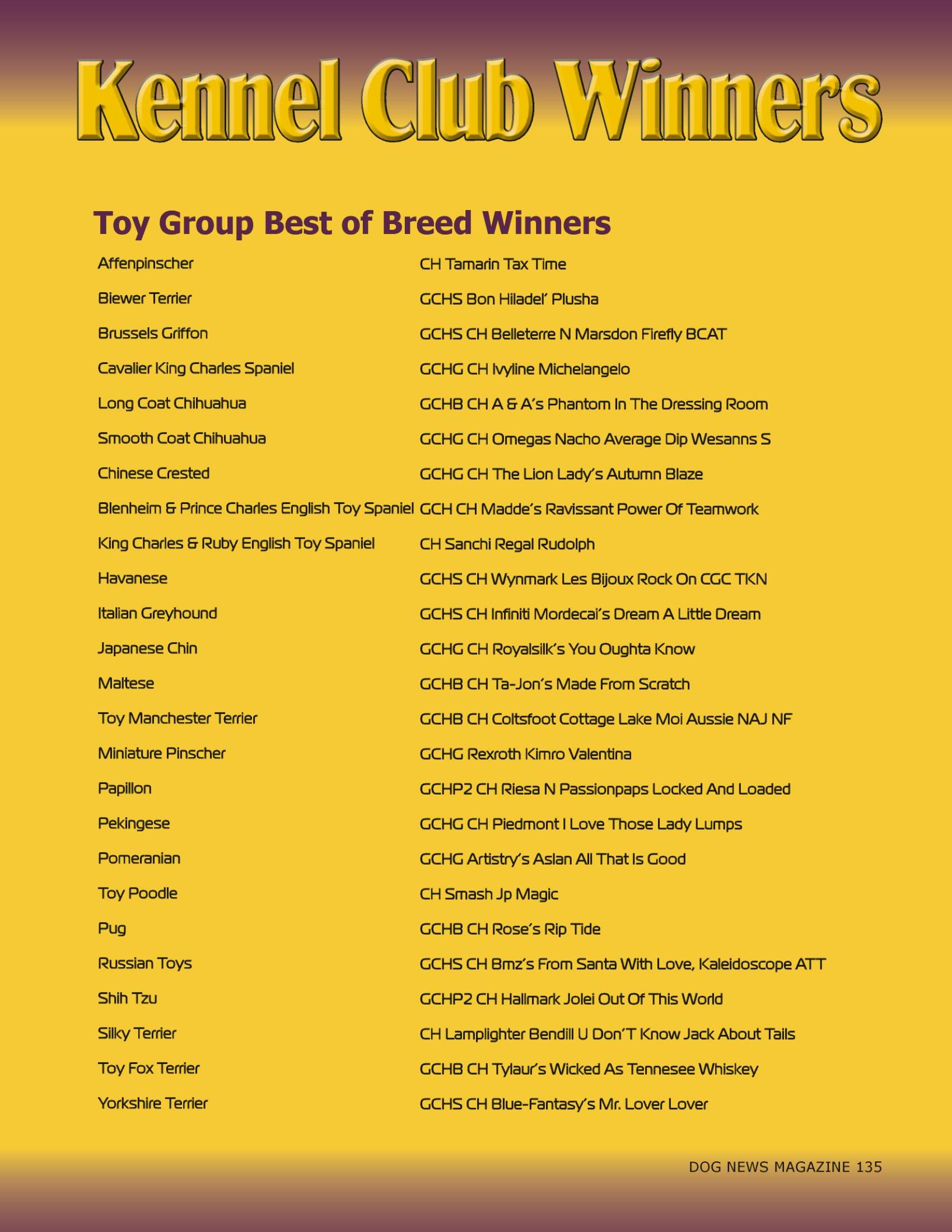 Kennel Club Winners

Toy Group Best of Breed Winners

| | |
|---|---|
| Affenpinscher | CH Tamarin Tax Time |
| Biewer Terrier | GCHS Bon Hiladel' Plusha |
| Brussels Griffon | GCHS CH Belleterre N Marsdon Firefly BCAT |
| Cavalier King Charles Spaniel | GCHG CH Ivyline Michelangelo |
| Long Coat Chihuahua | GCHB CH A & A's Phantom In The Dressing Room |
| Smooth Coat Chihuahua | GCHG CH Omegas Nacho Average Dip Wesanns S |
| Chinese Crested | GCHG CH The Lion Lady's Autumn Blaze |
| Blenheim & Prince Charles English Toy Spaniel | GCH CH Madde's Ravissant Power Of Teamwork |
| King Charles & Ruby English Toy Spaniel | CH Sanchi Regal Rudolph |
| Havanese | GCHS CH Wynmark Les Bijoux Rock On CGC TKN |
| Italian Greyhound | GCHS CH Infiniti Mordecai's Dream A Little Dream |
| Japanese Chin | GCHG CH Royalsilk's You Oughta Know |
| Maltese | GCHB CH Ta-Jon's Made From Scratch |
| Toy Manchester Terrier | GCHB CH Coltsfoot Cottage Lake Moi Aussie NAJ NF |
| Miniature Pinscher | GCHG Rexroth Kimro Valentina |
| Papillon | GCHP2 CH Riesa N Passionpaps Locked And Loaded |
| Pekingese | GCHG CH Piedmont I Love Those Lady Lumps |
| Pomeranian | GCHG Artistry's Aslan All That Is Good |
| Toy Poodle | CH Smash Jp Magic |
| Pug | GCHB CH Rose's Rip Tide |
| Russian Toys | GCHS CH Bmz's From Santa With Love, Kaleidoscope ATT |
| Shih Tzu | GCHP2 CH Hallmark Jolei Out Of This World |
| Silky Terrier | CH Lamplighter Bendill U Don'T Know Jack About Tails |
| Toy Fox Terrier | GCHB CH Tylaur's Wicked As Tennesee Whiskey |
| Yorkshire Terrier | GCHS CH Blue-Fantasy's Mr. Lover Lover |

DOG NEWS MAGAZINE 135